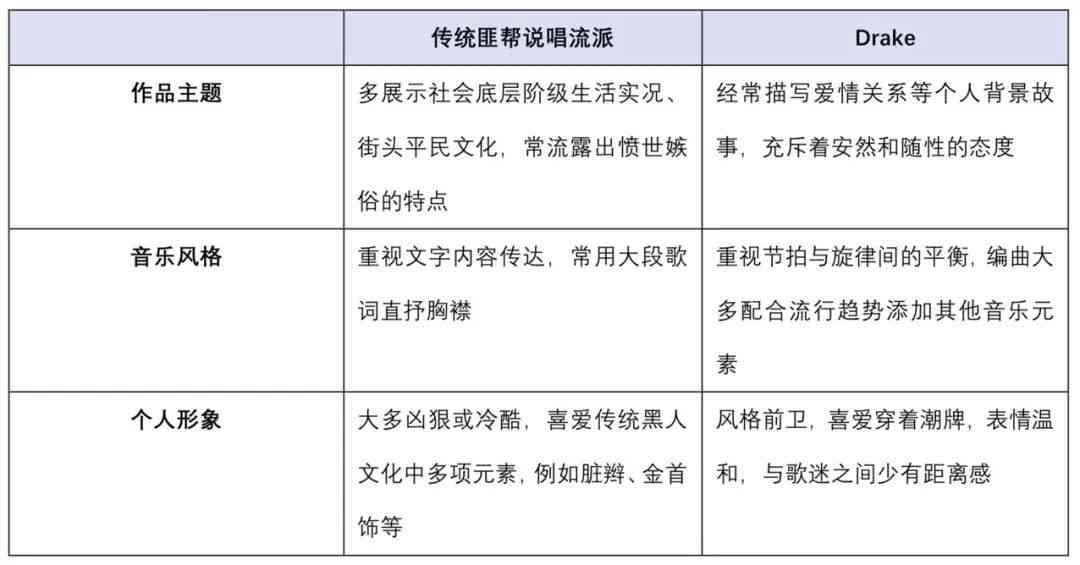 |  | 传统匪帮说唱流派 | Drake |
|---|---|---|
| 作品主题 | 多展示社会底层阶级生活实况、街头平民文化，常流露出愤世嫉俗的特点 | 经常描写爱情关系等个人背景故事，充斥着安然和随性的态度 |
| 音乐风格 | 重视文字内容传达，常用大段歌词直抒胸襟 | 重视节拍与旋律间的平衡，编曲大多配合流行趋势添加其他音乐元素 |
| 个人形象 | 大多凶狠或冷酷，喜爱传统黑人文化中多项元素，例如脏辫、金首饰等 | 风格前卫，喜爱穿着潮牌，表情温和，与歌迷之间少有距离感 |